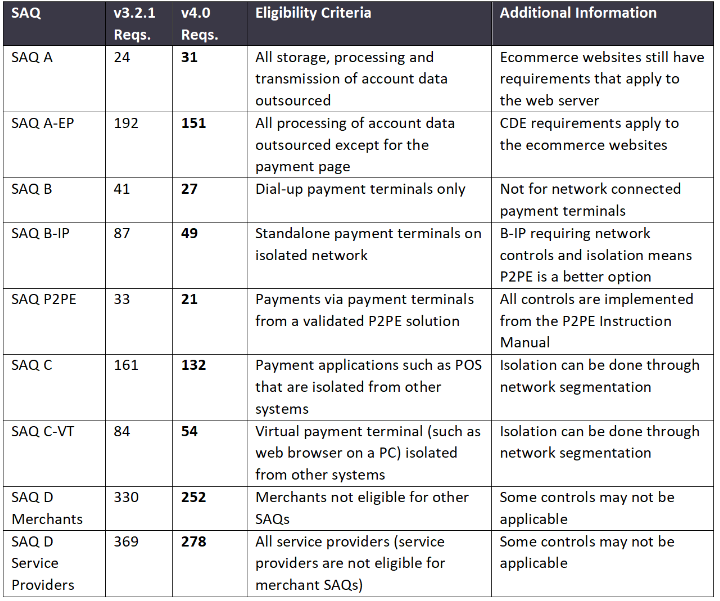 | SAQ | v3.2.1 Reqs. | v4.0 Reqs. | Eligibility Criteria | Additional Information |
|---|---|---|---|---|
| SAQ A | 24 | **31** | All storage, processing and transmission of account data outsourced | Ecommerce websites still have requirements that apply to the web server |
| SAQ A-EP | 192 | **151** | All processing of account data outsourced except for the payment page | CDE requirements apply to the ecommerce websites |
| SAQ B | 41 | **27** | Dial-up payment terminals only | Not for network connected payment terminals |
| SAQ B-IP | 87 | **49** | Standalone payment terminals on isolated network | B-IP requiring network controls and isolation means P2PE is a better option |
| SAQ P2PE | 33 | **21** | Payments via payment terminals from a validated P2PE solution | All controls are implemented from the P2PE Instruction Manual |
| SAQ C | 161 | **132** | Payment applications such as POS that are isolated from other systems | Isolation can be done through network segmentation |
| SAQ C-VT | 84 | **54** | Virtual payment terminal (such as web browser on a PC) isolated from other systems | Isolation can be done through network segmentation |
| SAQ D Merchants | 330 | **252** | Merchants not eligible for other SAQs | Some controls may not be applicable |
| SAQ D Service Providers | 369 | **278** | All service providers (service providers are not eligible for merchant SAQs) | Some controls may not be applicable |